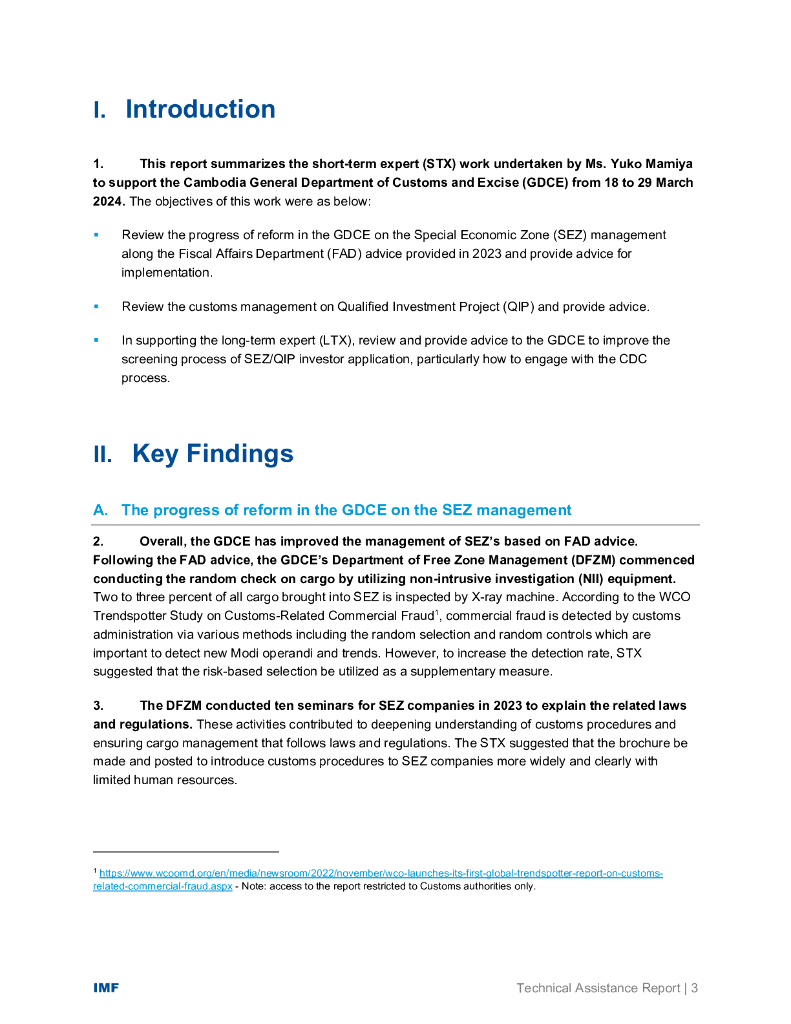 I. Introduction

1. This report summarizes the short-term expert (STX) work undertaken by Ms. Yuko Mamiya to support the Cambodia General Department of Customs and Excise (GDCE) from 18 to 29 March 2024. The objectives of this work were as below:

▪ Review the progress of reform in the GDCE on the Special Economic Zone (SEZ) management along the Fiscal Affairs Department (FAD) advice provided in 2023 and provide advice for implementation.

▪ Review the customs management on Qualified Investment Project (QIP) and provide advice.

▪ In supporting the long-term expert (LTX), review and provide advice to the GDCE to improve the screening process of SEZ/QIP investor application, particularly how to engage with the CDC process.

II. Key Findings

A. The progress of reform in the GDCE on the SEZ management

2. Overall, the GDCE has improved the management of SEZ's based on FAD advice. Following the FAD advice, the GDCE's Department of Free Zone Management (DFZM) commenced conducting the random check on cargo by utilizing non-intrusive investigation (NII) equipment. Two to three percent of all cargo brought into SEZ is inspected by X-ray machine. According to the WCO Trendspotter Study on Customs-Related Commercial Fraud$^1$, commercial fraud is detected by customs administration via various methods including the random selection and random controls which are important to detect new Modi operandi and trends. However, to increase the detection rate, STX suggested that the risk-based selection be utilized as a supplementary measure.

3. The DFZM conducted ten seminars for SEZ companies in 2023 to explain the related laws and regulations. These activities contributed to deepening understanding of customs procedures and ensuring cargo management that follows laws and regulations. The STX suggested that the brochure be made and posted to introduce customs procedures to SEZ companies more widely and clearly with limited human resources.

$^1$ https://www.wcoomd.org/en/media/newsroom/2022/november/wco-launches-its-first-global-trendspotter-report-on-customs-related-commercial-fraud.aspx - Note: access to the report restricted to Customs authorities only.

IMF Technical Assistance Report | 3